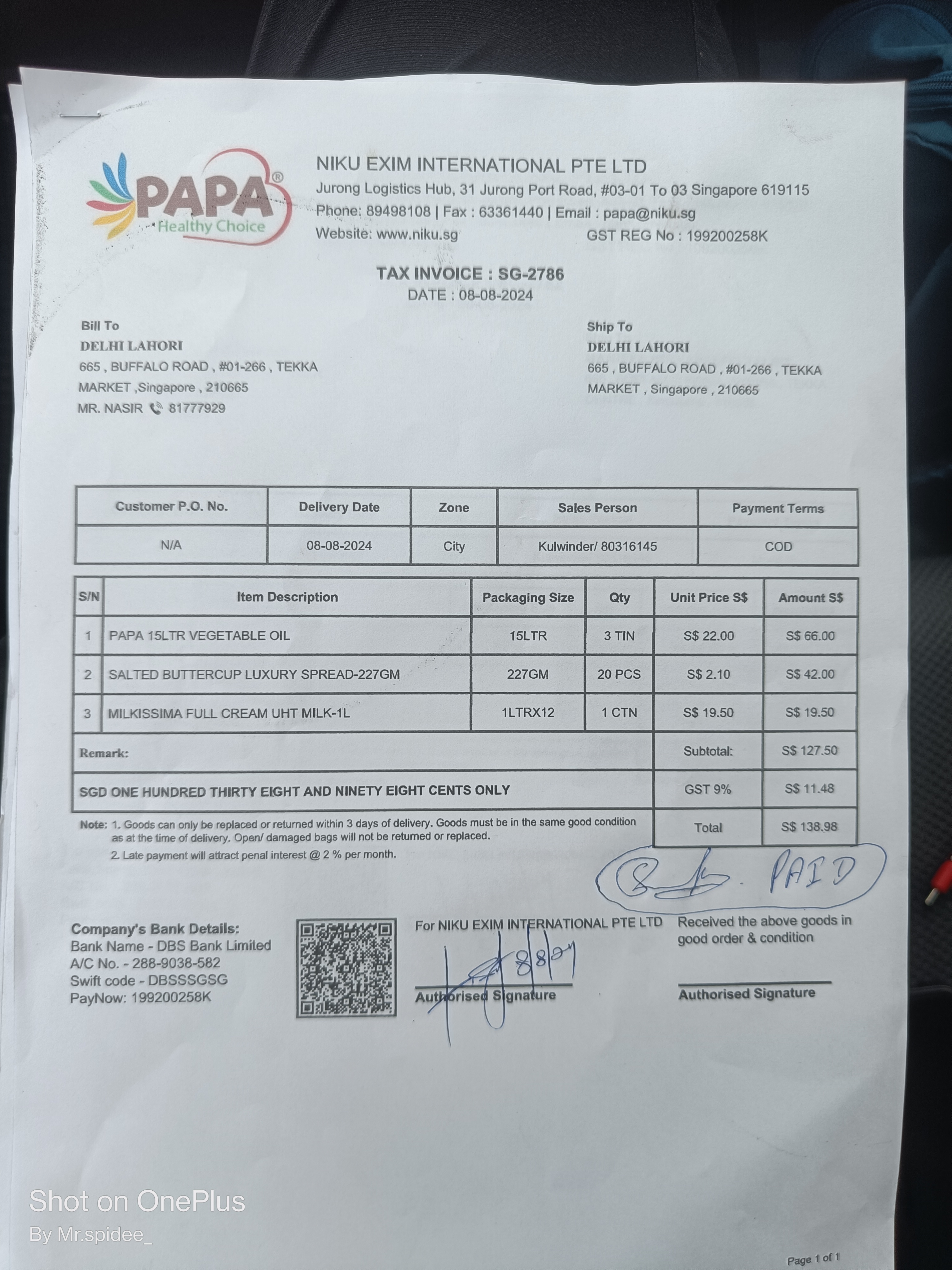 PAPA®
Healthy Choice

NIKU EXIM INTERNATIONAL PTE LTD
Jurong Logistics Hub, 31 Jurong Port Road, #03-01 To 03 Singapore 619115
Phone: 89498108 | Fax : 63361440 | Email : papa@niku.sg
Website: www.niku.sg GST REG No : 199200258K

TAX INVOICE : SG-2786
DATE : 08-08-2024

Bill To
DELHI LAHORI
665 , BUFFALO ROAD , #01-266 , TEKKA MARKET ,Singapore , 210665
MR. NASIR 81777929

Ship To
DELHI LAHORI
665 , BUFFALO ROAD , #01-266 , TEKKA MARKET , Singapore , 210665

| Customer P.O. No. | Delivery Date | Zone | Sales Person | Payment Terms |
|---|---|---|---|---|
| N/A | 08-08-2024 | City | Kulwinder/ 80316145 | COD |

| S/N | Item Description | Packaging Size | Qty | Unit Price S$ | Amount S$ |
|---|---|---|---|---|---|
| 1 | PAPA 15LTR VEGETABLE OIL | 15LTR | 3 TIN | S$ 22.00 | S$ 66.00 |
| 2 | SALTED BUTTERCUP LUXURY SPREAD-227GM | 227GM | 20 PCS | S$ 2.10 | S$ 42.00 |
| 3 | MILKISSIMA FULL CREAM UHT MILK-1L | 1LTRX12 | 1 CTN | S$ 19.50 | S$ 19.50 |
| Remark: | | | | Subtotal: | S$ 127.50 |
| SGD ONE HUNDRED THIRTY EIGHT AND NINETY EIGHT CENTS ONLY | | | | GST 9% | S$ 11.48 |
| | | | | Total | S$ 138.98 |

Note: 1. Goods can only be replaced or returned within 3 days of delivery. Goods must be in the same good condition as at the time of delivery. Open/ damaged bags will not be returned or replaced.
2. Late payment will attract penal interest @ 2 % per month.

PAID

Company's Bank Details:
Bank Name - DBS Bank Limited
A/C No. - 288-9038-582
Swift code - DBSSSGSG
PayNow: 199200258K

For NIKU EXIM INTERNATIONAL PTE LTD
8/8/24
Authorised Signature

Received the above goods in good order & condition
Authorised Signature

Shot on OnePlus
By Mr.spidee_

Page 1 of 1